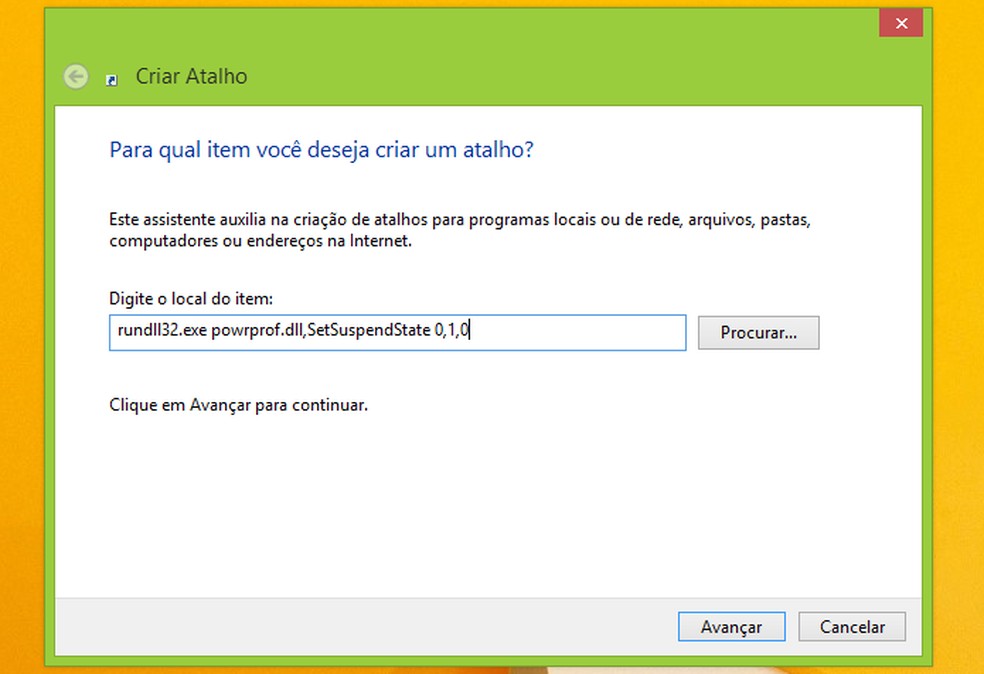 Criar Atalho

Para qual item você deseja criar um atalho?

Este assistente auxilia na criação de atalhos para programas locais ou de rede, arquivos, pastas, computadores ou endereços na Internet.

Digite o local do item:

rundll32.exe powrprof.dll,SetSuspendState 0,1,0

Procurar...

Clique em Avançar para continuar.

Avançar

Cancelar